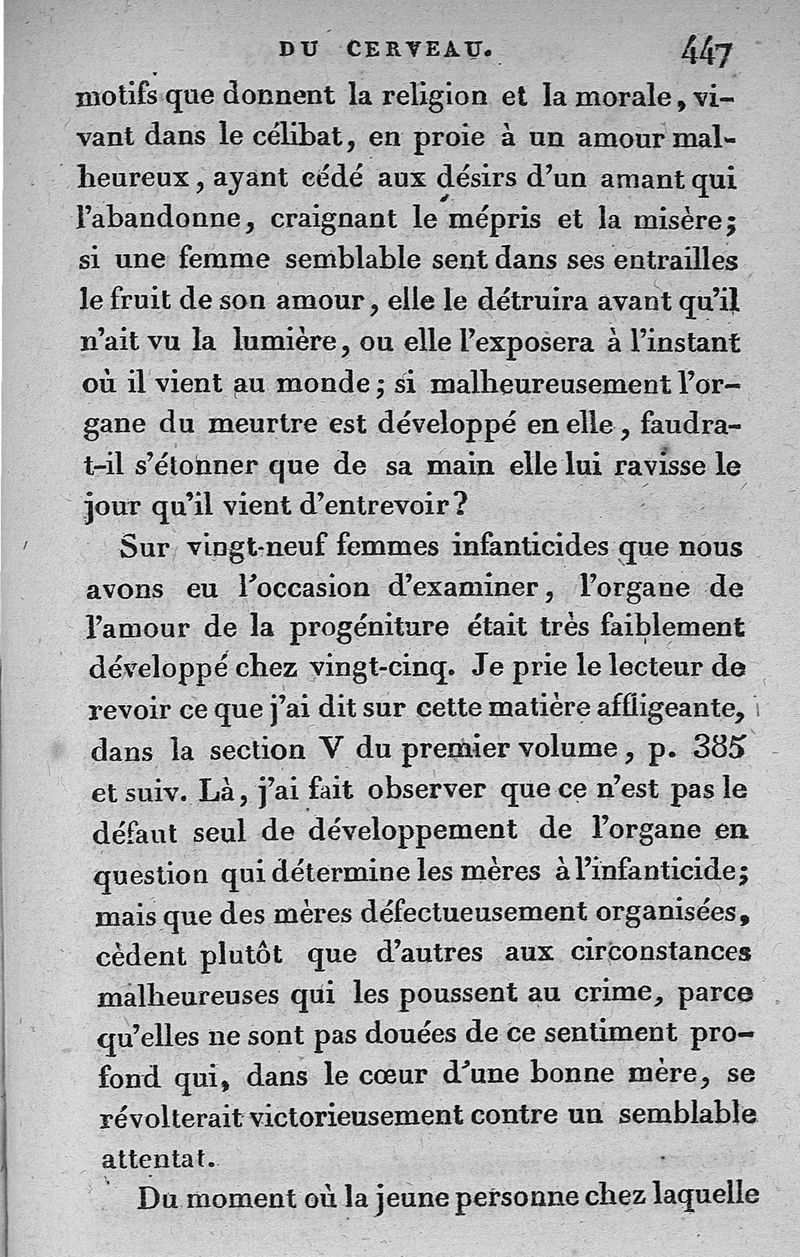 DU CERVEAU. 447

motifs que donnent la religion et la morale, vivant dans le célibat, en proie à un amour malheureux, ayant cédé aux désirs d'un amant qui l'abandonne, craignant le mépris et la misère; si une femme semblable sent dans ses entrailles le fruit de son amour, elle le détruira avant qu'il n'ait vu la lumière, ou elle l'exposera à l'instant où il vient au monde; si malheureusement l'organe du meurtre est développé en elle, faudra-t-il s'étonner que de sa main elle lui ravisse le jour qu'il vient d'entrevoir?

Sur vingt-neuf femmes infanticides que nous avons eu l'occasion d'examiner, l'organe de l'amour de la progéniture était très faiblement développé chez vingt-cinq. Je prie le lecteur de revoir ce que j'ai dit sur cette matière affligeante, dans la section V du premier volume, p. 385 et suiv. Là, j'ai fait observer que ce n'est pas le défaut seul de développement de l'organe en question qui détermine les mères à l'infanticide; mais que des mères défectueusement organisées, cèdent plutôt que d'autres aux circonstances malheureuses qui les poussent au crime, parce qu'elles ne sont pas douées de ce sentiment profond qui, dans le cœur d'une bonne mère, se révolterait victorieusement contre un semblable attentat.

Du moment où la jeune personne chez laquelle